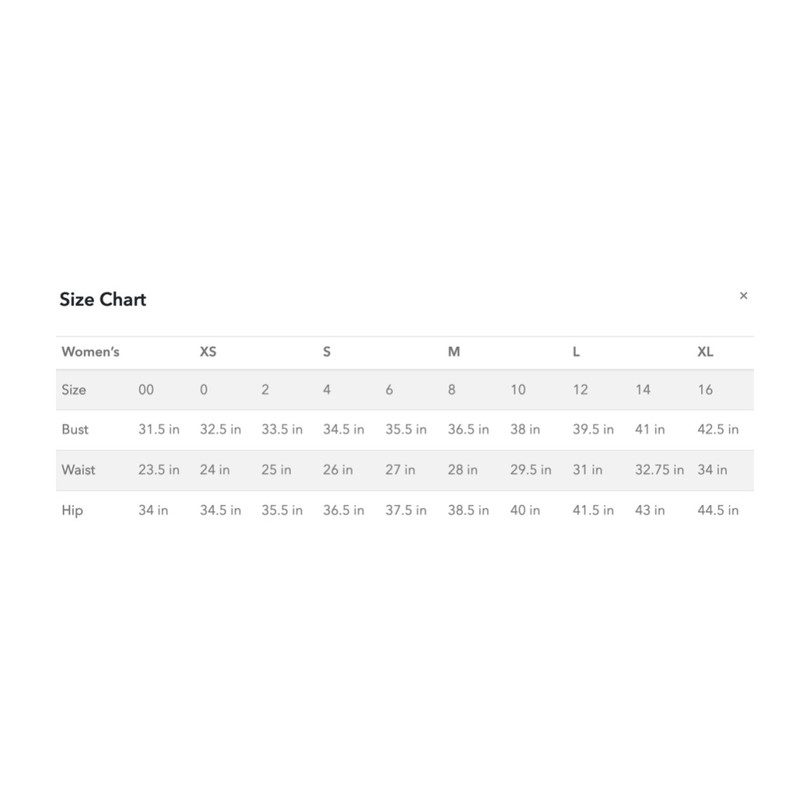 Size Chart

×

| Women's | | XS | | S | | M | | L | | XL |
|---|---|---|---|---|---|---|---|---|---|---|
| Size | 00 | 0 | 2 | 4 | 6 | 8 | 10 | 12 | 14 | 16 |
| Bust | 31.5 in | 32.5 in | 33.5 in | 34.5 in | 35.5 in | 36.5 in | 38 in | 39.5 in | 41 in | 42.5 in |
| Waist | 23.5 in | 24 in | 25 in | 26 in | 27 in | 28 in | 29.5 in | 31 in | 32.75 in | 34 in |
| Hip | 34 in | 34.5 in | 35.5 in | 36.5 in | 37.5 in | 38.5 in | 40 in | 41.5 in | 43 in | 44.5 in |